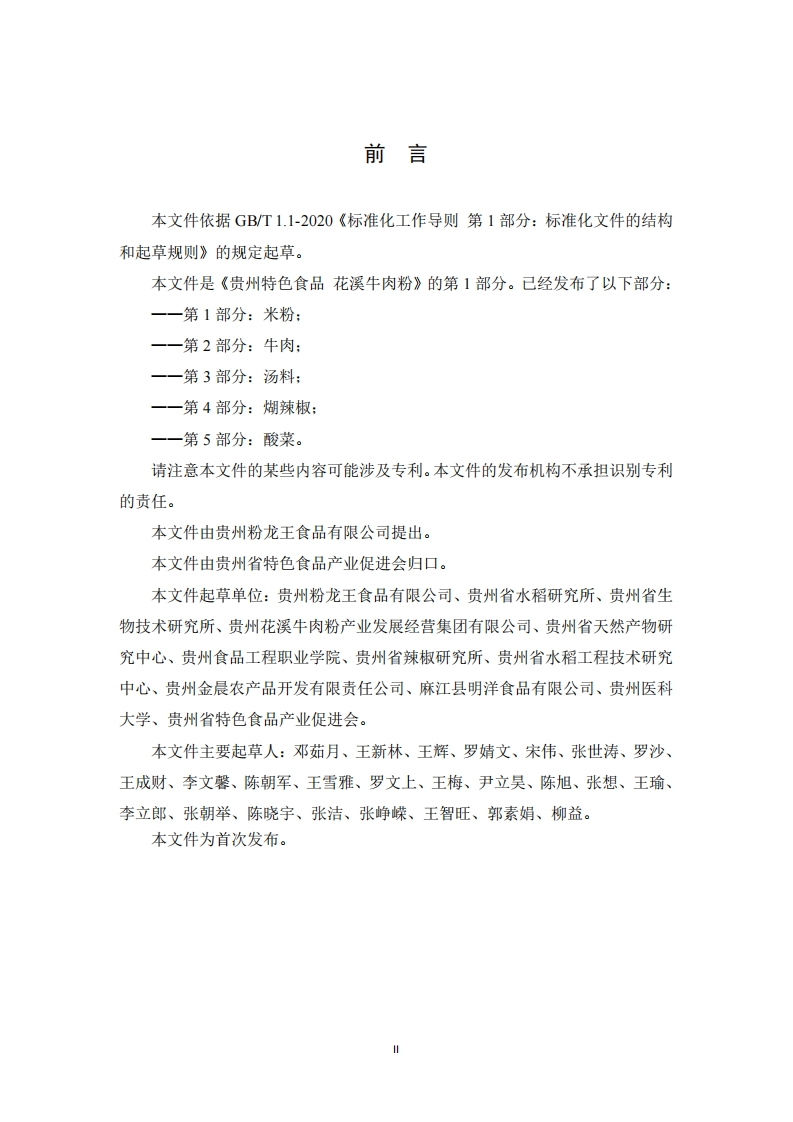 前　言

本文件依据 GB/T 1.1-2020《标准化工作导则　第 1 部分：标准化文件的结构和起草规则》的规定起草。

本文件是《贵州特色食品　花溪牛肉粉》的第 1 部分。已经发布了以下部分：

——第 1 部分：米粉；

——第 2 部分：牛肉；

——第 3 部分：汤料；

——第 4 部分：煳辣椒；

——第 5 部分：酸菜。

请注意本文件的某些内容可能涉及专利。本文件的发布机构不承担识别专利的责任。

本文件由贵州粉龙王食品有限公司提出。

本文件由贵州省特色食品产业促进会归口。

本文件起草单位：贵州粉龙王食品有限公司、贵州省水稻研究所、贵州省生物技术研究所、贵州花溪牛肉粉产业发展经营集团有限公司、贵州省天然产物研究中心、贵州食品工程职业学院、贵州省辣椒研究所、贵州省水稻工程技术研究中心、贵州金晨农产品开发有限责任公司、麻江县明洋食品有限公司、贵州医科大学、贵州省特色食品产业促进会。

本文件主要起草人：邓茹月、王新林、王辉、罗婧文、宋伟、张世涛、罗沙、王成财、李文馨、陈朝军、王雪雅、罗文上、王梅、尹立昊、陈旭、张想、王瑜、李立郎、张朝举、陈晓宇、张洁、张峥嵘、王智旺、郭素娟、柳益。

本文件为首次发布。

II